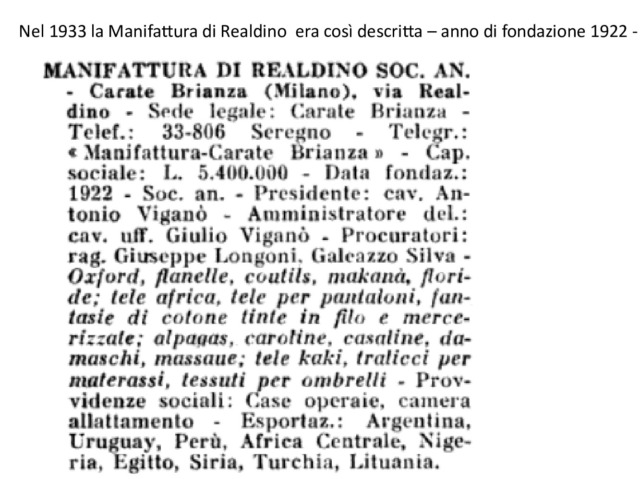 Nel 1933 la Manifattura di Realdino era così descritta – anno di fondazione 1922 -

MANIFATTURA DI REALDINO SOC. AN. - Carate Brianza (Milano), via Realdino - Sede legale: Carate Brianza - Telef.: 33-806 Seregno - Telegr.: « Manifattura-Carate Brianza » - Cap. sociale: L. 5.400.000 - Data fondaz.: 1922 - Soc. an. - Presidente: cav. Antonio Viganò - Amministratore del.: cav. uff. Giulio Viganò - Procuratori: rag. Giuseppe Longoni, Galeazzo Silva - Oxford, flanelle, coutils, makanà, floride; tele africa, tele per pantaloni, fantasie di cotone tinte in filo e mercerizzate; alpagas, caroline, casaline, damaschi, massaue; tele kaki, tralicci per materassi, tessuti per ombrelli - Provvidenze sociali: Case operaie, camera allattamento - Esportaz.: Argentina, Uruguay, Perù, Africa Centrale, Nigeria, Egitto, Siria, Turchia, Lituania.